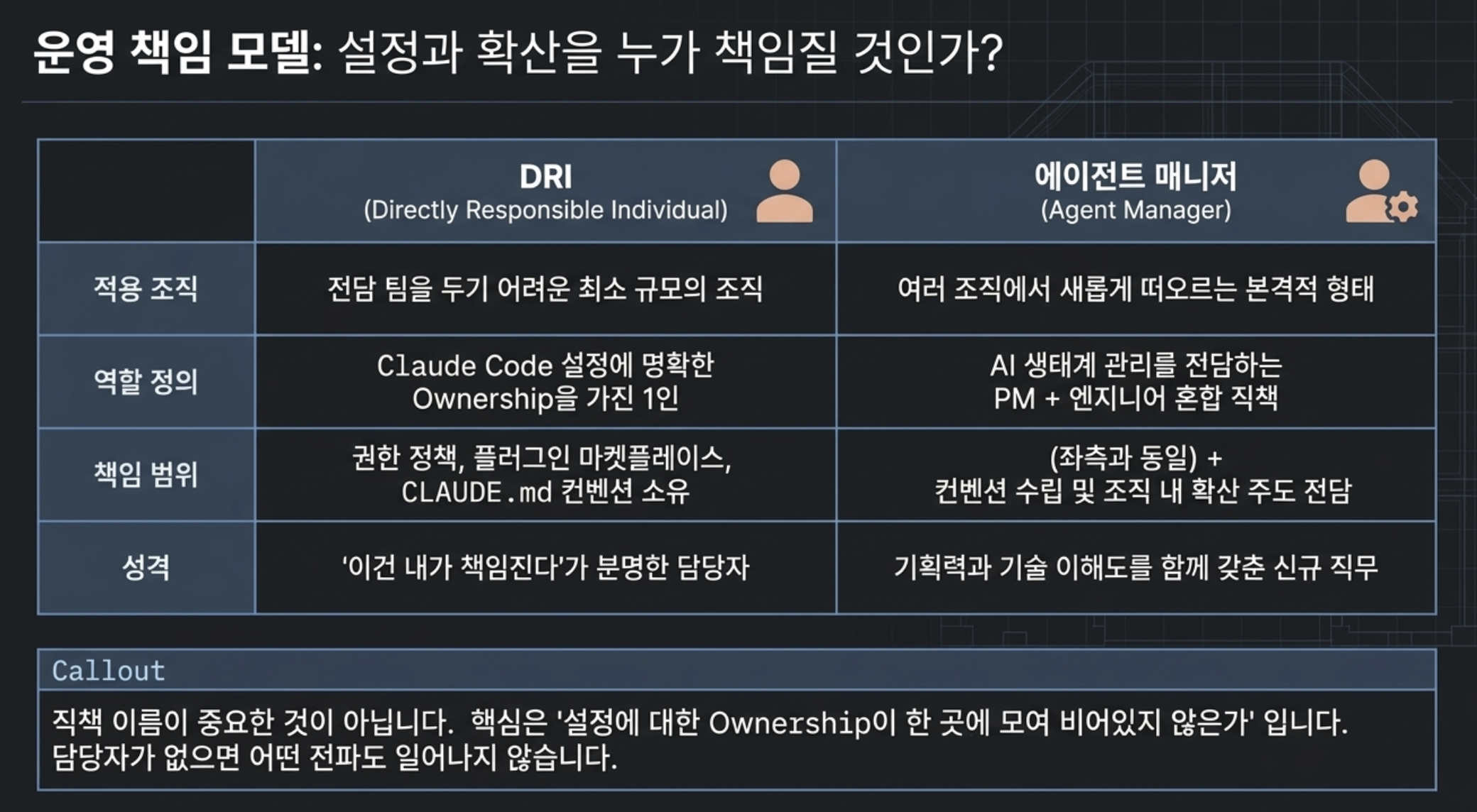 운영 책임 모델: 설정과 확산을 누가 책임질 것인가?

|  | DRI (Directly Responsible Individual) | 에이전트 매니저 (Agent Manager) |
|---|---|---|
| 적용 조직 | 전담 팀을 두기 어려운 최소 규모의 조직 | 여러 조직에서 새롭게 떠오르는 본격적 형태 |
| 역할 정의 | Claude Code 설정에 명확한 Ownership을 가진 1인 | AI 생태계 관리를 전담하는 PM + 엔지니어 혼합 직책 |
| 책임 범위 | 권한 정책, 플러그인 마켓플레이스, CLAUDE.md 컨벤션 소유 | (좌측과 동일) + 컨벤션 수립 및 조직 내 확산 주도 전담 |
| 성격 | '이건 내가 책임진다'가 분명한 담당자 | 기획력과 기술 이해도를 함께 갖춘 신규 직무 |

Callout

직책 이름이 중요한 것이 아닙니다. 핵심은 '설정에 대한 Ownership이 한 곳에 모여 비어있지 않은가' 입니다. 담당자가 없으면 어떤 전파도 일어나지 않습니다.